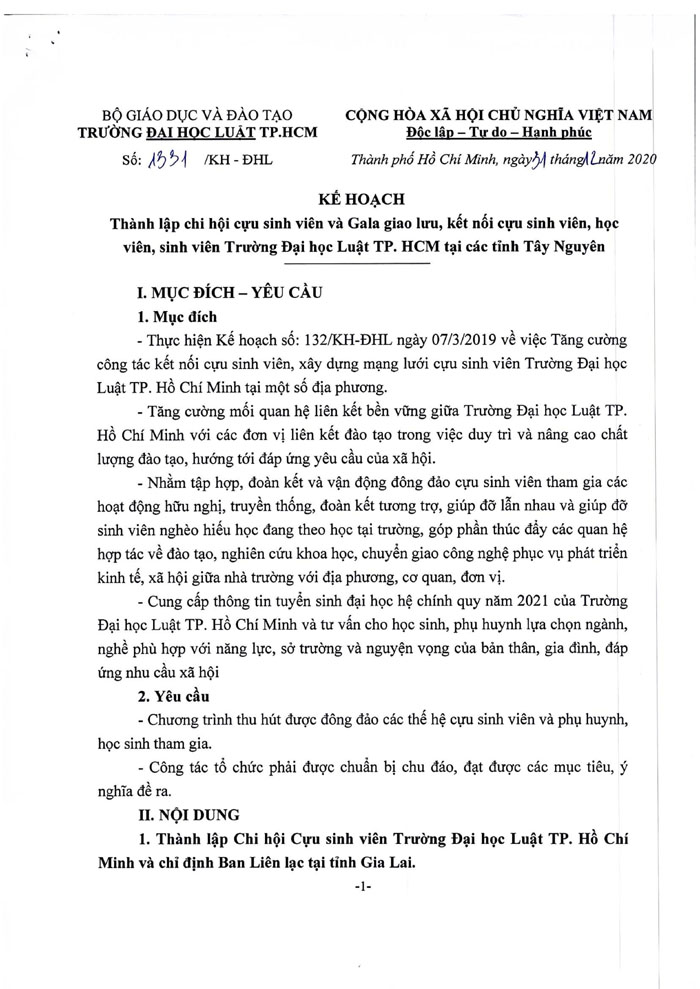 BỘ GIÁO DỤC VÀ ĐÀO TẠO
TRƯỜNG ĐẠI HỌC LUẬT TP.HCM

Số: 1331 /KH - ĐHL

CỘNG HÒA XÃ HỘI CHỦ NGHĨA VIỆT NAM
Độc lập – Tự do – Hạnh phúc

Thành phố Hồ Chí Minh, ngày 31 tháng 12 năm 2020

KẾ HOẠCH
Thành lập chi hội cựu sinh viên và Gala giao lưu, kết nối cựu sinh viên, học viên, sinh viên Trường Đại học Luật TP. HCM tại các tỉnh Tây Nguyên

I. MỤC ĐÍCH – YÊU CẦU

1. Mục đích

- Thực hiện Kế hoạch số: 132/KH-ĐHL ngày 07/3/2019 về việc Tăng cường công tác kết nối cựu sinh viên, xây dựng mạng lưới cựu sinh viên Trường Đại học Luật TP. Hồ Chí Minh tại một số địa phương.

- Tăng cường mối quan hệ liên kết bền vững giữa Trường Đại học Luật TP. Hồ Chí Minh với các đơn vị liên kết đào tạo trong việc duy trì và nâng cao chất lượng đào tạo, hướng tới đáp ứng yêu cầu của xã hội.

- Nhằm tập hợp, đoàn kết và vận động đông đảo cựu sinh viên tham gia các hoạt động hữu nghị, truyền thống, đoàn kết tương trợ, giúp đỡ lẫn nhau và giúp đỡ sinh viên nghèo hiếu học đang theo học tại trường, góp phần thúc đẩy các quan hệ hợp tác về đào tạo, nghiên cứu khoa học, chuyển giao công nghệ phục vụ phát triển kinh tế, xã hội giữa nhà trường với địa phương, cơ quan, đơn vị.

- Cung cấp thông tin tuyển sinh đại học hệ chính quy năm 2021 của Trường Đại học Luật TP. Hồ Chí Minh và tư vấn cho học sinh, phụ huynh lựa chọn ngành, nghề phù hợp với năng lực, sở trường và nguyện vọng của bản thân, gia đình, đáp ứng nhu cầu xã hội

2. Yêu cầu

- Chương trình thu hút được đông đảo các thế hệ cựu sinh viên và phụ huynh, học sinh tham gia.

- Công tác tổ chức phải được chuẩn bị chu đáo, đạt được các mục tiêu, ý nghĩa đề ra.

II. NỘI DUNG

1. Thành lập Chi hội Cựu sinh viên Trường Đại học Luật TP. Hồ Chí Minh và chỉ định Ban Liên lạc tại tỉnh Gia Lai.

-1-